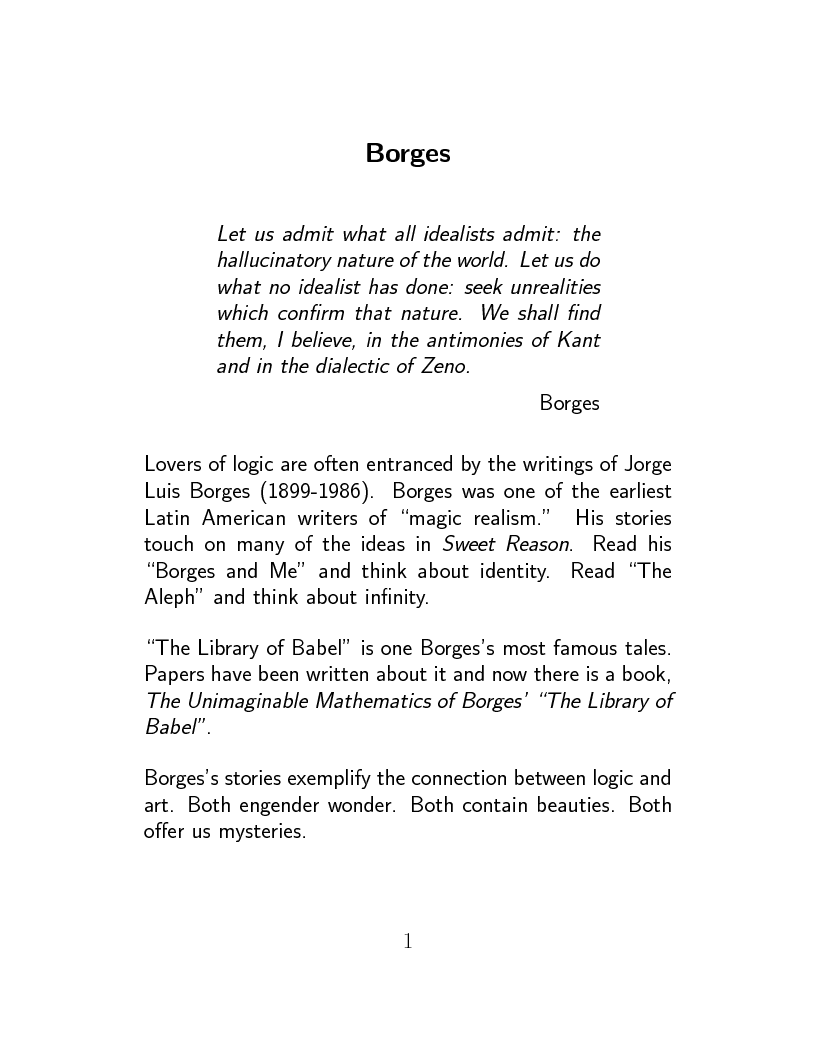 Borges

Let us admit what all idealists admit: the hallucinatory nature of the world. Let us do what no idealist has done: seek unrealities which confirm that nature. We shall find them, I believe, in the antimonies of Kant and in the dialectic of Zeno.

Borges

Lovers of logic are often entranced by the writings of Jorge Luis Borges (1899-1986). Borges was one of the earliest Latin American writers of "magic realism." His stories touch on many of the ideas in Sweet Reason. Read his "Borges and Me" and think about identity. Read "The Aleph" and think about infinity.

"The Library of Babel" is one Borges's most famous tales. Papers have been written about it and now there is a book, The Unimaginable Mathematics of Borges' "The Library of Babel".

Borges's stories exemplify the connection between logic and art. Both engender wonder. Both contain beauties. Both offer us mysteries.

1